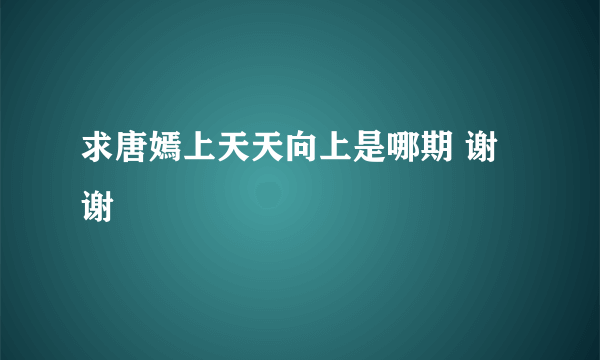 求唐嫣上天天向上是哪期 谢谢